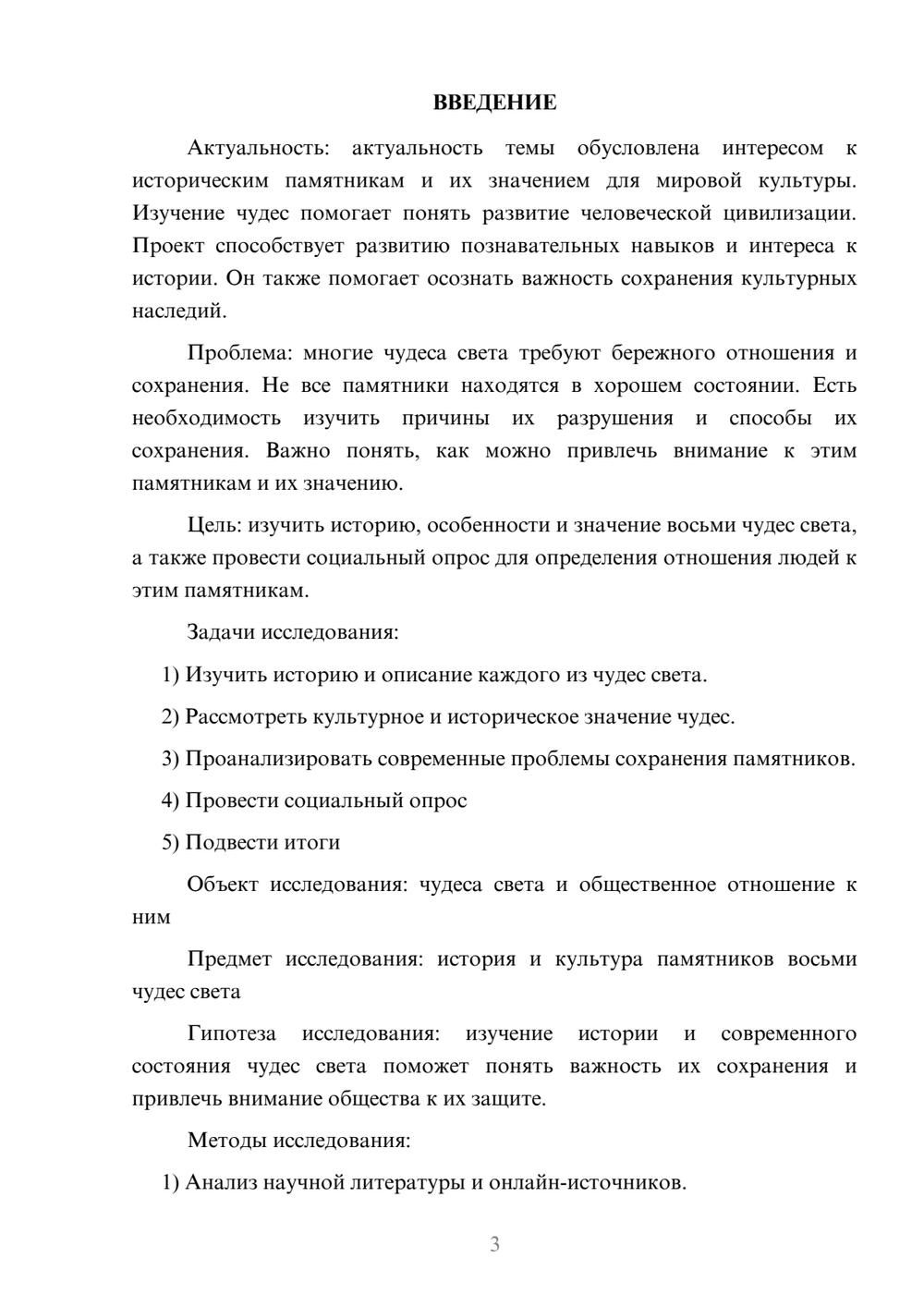 ВВЕДЕНИЕ

Актуальность: актуальность темы обусловлена интересом к историческим памятникам и их значением для мировой культуры. Изучение чудес помогает понять развитие человеческой цивилизации. Проект способствует развитию познавательных навыков и интереса к истории. Он также помогает осознать важность сохранения культурных наследий.

Проблема: многие чудеса света требуют бережного отношения и сохранения. Не все памятники находятся в хорошем состоянии. Есть необходимость изучить причины их разрушения и способы их сохранения. Важно понять, как можно привлечь внимание к этим памятникам и их значению.

Цель: изучить историю, особенности и значение восьми чудес света, а также провести социальный опрос для определения отношения людей к этим памятникам.

Задачи исследования:

1) Изучить историю и описание каждого из чудес света.

2) Рассмотреть культурное и историческое значение чудес.

3) Проанализировать современные проблемы сохранения памятников.

4) Провести социальный опрос

5) Подвести итоги

Объект исследования: чудеса света и общественное отношение к ним

Предмет исследования: история и культура памятников восьми чудес света

Гипотеза исследования: изучение истории и современного состояния чудес света поможет понять важность их сохранения и привлечь внимание общества к их защите.

Методы исследования:

1) Анализ научной литературы и онлайн-источников.

3